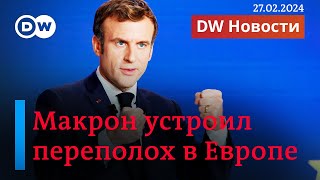 DW

27.02.2024

DW Новости

Макрон устроил переполох в Европе